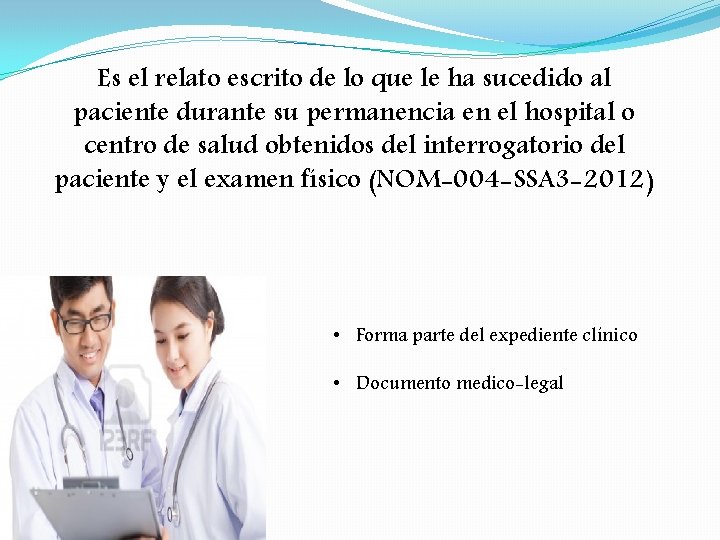 Es el relato escrito de lo que le ha sucedido al paciente durante su permanencia en el hospital o centro de salud obtenidos del interrogatorio del paciente y el examen físico (NOM-004-SSA3-2012)

• Forma parte del expediente clínico

• Documento medico-legal

123RF